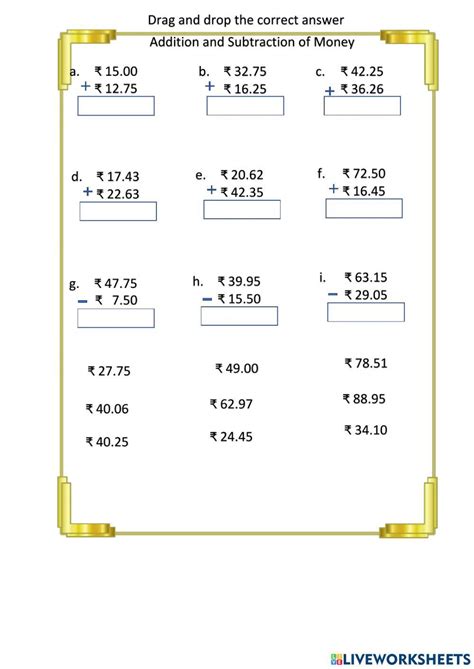 Drag and drop the correct answer

Addition and Subtraction of Money

a. ₹ 15.00
+ ₹ 12.75

b. ₹ 32.75
+ ₹ 16.25

c. ₹ 42.25
+ ₹ 36.26

d. ₹ 17.43
+ ₹ 22.63

e. ₹ 20.62
+ ₹ 42.35

f. ₹ 72.50
+ ₹ 16.45

g. ₹ 47.75
− ₹ 7.50

h. ₹ 39.95
− ₹ 15.50

i. ₹ 63.15
− ₹ 29.05

₹ 27.75

₹ 49.00

₹ 78.51

₹ 40.06

₹ 62.97

₹ 88.95

₹ 40.25

₹ 24.45

₹ 34.10

LIVEWORKSHEETS